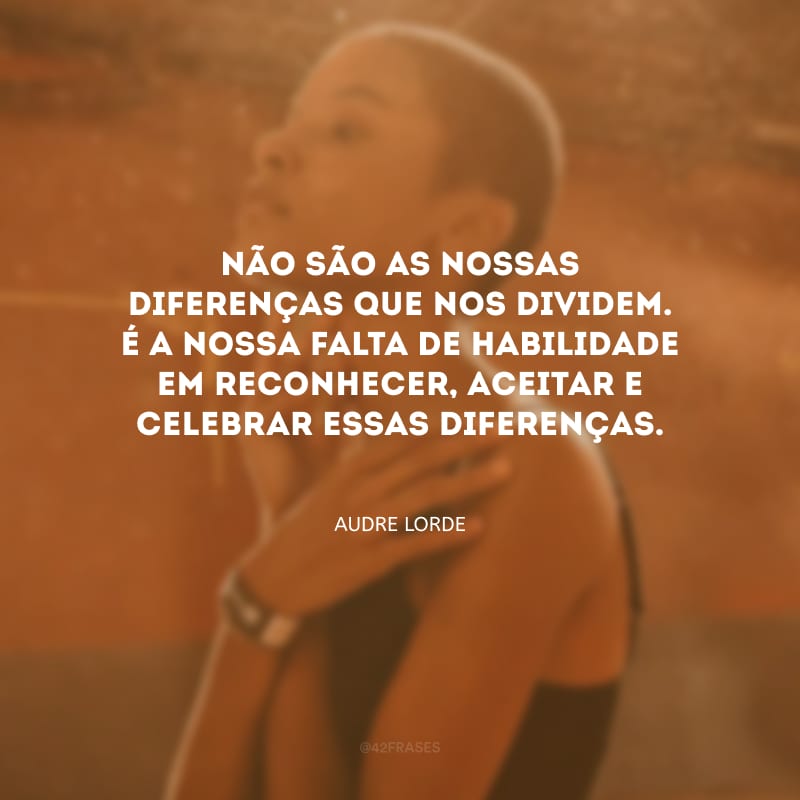 NÃO SÃO AS NOSSAS DIFERENÇAS QUE NOS DIVIDEM. É A NOSSA FALTA DE HABILIDADE EM RECONHECER, ACEITAR E CELEBRAR ESSAS DIFERENÇAS.

AUDRE LORDE

@42FRASES